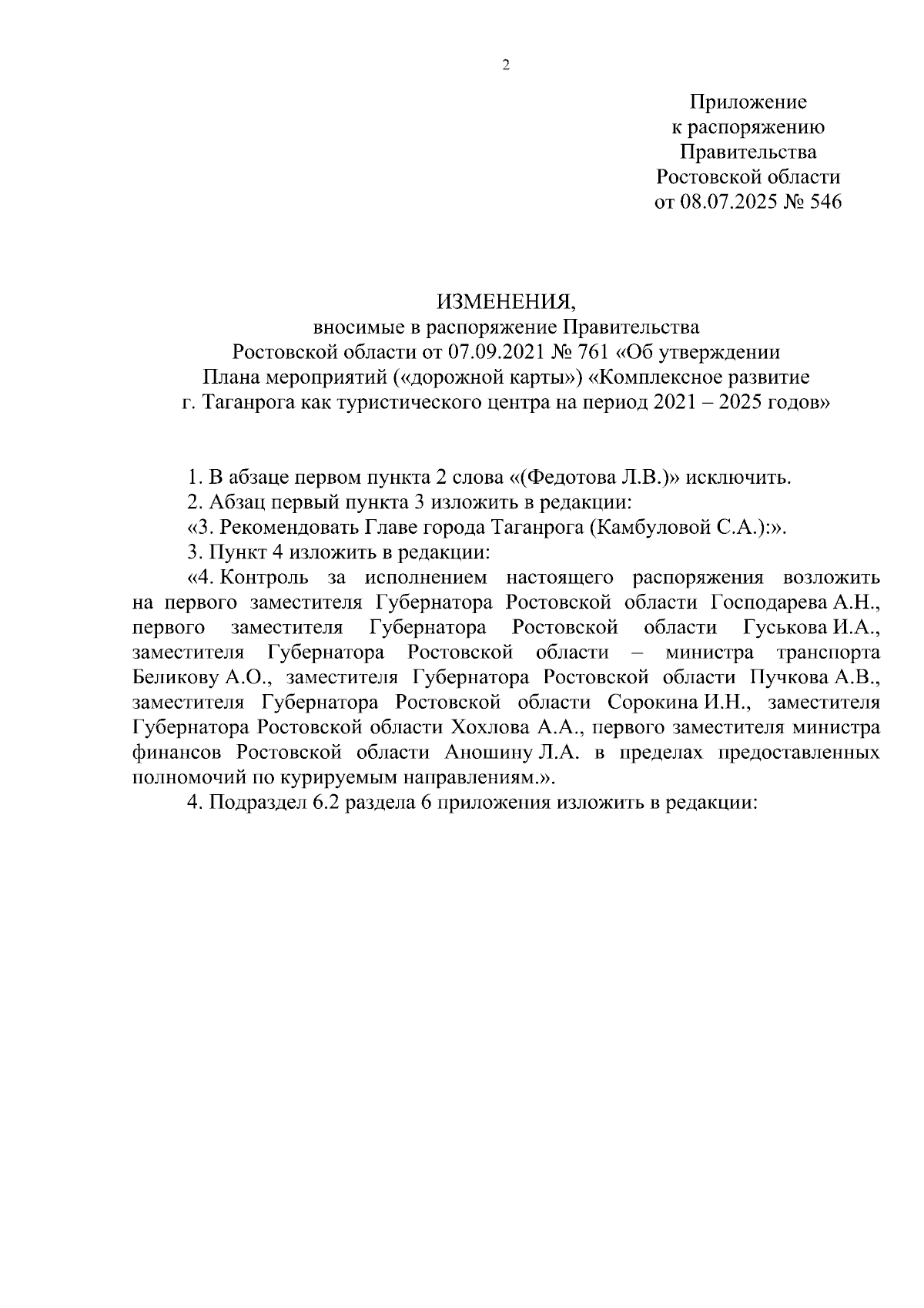 2

Приложение
к распоряжению
Правительства
Ростовской области
от 08.07.2025 № 546

ИЗМЕНЕНИЯ,
вносимые в распоряжение Правительства
Ростовской области от 07.09.2021 № 761 «Об утверждении
Плана мероприятий («дорожной карты») «Комплексное развитие
г. Таганрога как туристического центра на период 2021 – 2025 годов»

1. В абзаце первом пункта 2 слова «(Федотова Л.В.)» исключить.

2. Абзац первый пункта 3 изложить в редакции:

«3. Рекомендовать Главе города Таганрога (Камбуловой С.А.):».

3. Пункт 4 изложить в редакции:

«4. Контроль за исполнением настоящего распоряжения возложить на первого заместителя Губернатора Ростовской области Господарева А.Н., первого заместителя Губернатора Ростовской области Гуськова И.А., заместителя Губернатора Ростовской области – министра транспорта Беликову А.О., заместителя Губернатора Ростовской области Пучкова А.В., заместителя Губернатора Ростовской области Сорокина И.Н., заместителя Губернатора Ростовской области Хохлова А.А., первого заместителя министра финансов Ростовской области Аношину Л.А. в пределах предоставленных полномочий по курируемым направлениям.».

4. Подраздел 6.2 раздела 6 приложения изложить в редакции: